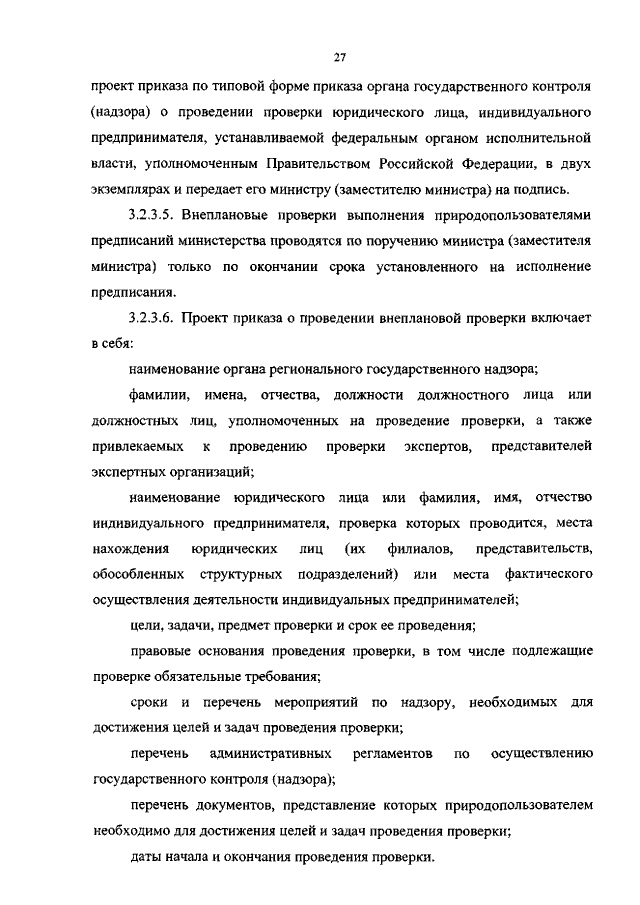 27

проект приказа по типовой форме приказа органа государственного контроля (надзора) о проведении проверки юридического лица, индивидуального предпринимателя, устанавливаемой федеральным органом исполнительной власти, уполномоченным Правительством Российской Федерации, в двух экземплярах и передает его министру (заместителю министра) на подпись.

3.2.3.5. Внеплановые проверки выполнения природопользователями предписаний министерства проводятся по поручению министра (заместителя министра) только по окончании срока установленного на исполнение предписания.

3.2.3.6. Проект приказа о проведении внеплановой проверки включает в себя:

наименование органа регионального государственного надзора;

фамилии, имена, отчества, должности должностного лица или должностных лиц, уполномоченных на проведение проверки, а также привлекаемых к проведению проверки экспертов, представителей экспертных организаций;

наименование юридического лица или фамилия, имя, отчество индивидуального предпринимателя, проверка которых проводится, места нахождения юридических лиц (их филиалов, представительств, обособленных структурных подразделений) или места фактического осуществления деятельности индивидуальных предпринимателей;

цели, задачи, предмет проверки и срок ее проведения;

правовые основания проведения проверки, в том числе подлежащие проверке обязательные требования;

сроки и перечень мероприятий по надзору, необходимых для достижения целей и задач проведения проверки;

перечень административных регламентов по осуществлению государственного контроля (надзора);

перечень документов, представление которых природопользователем необходимо для достижения целей и задач проведения проверки;

даты начала и окончания проведения проверки.